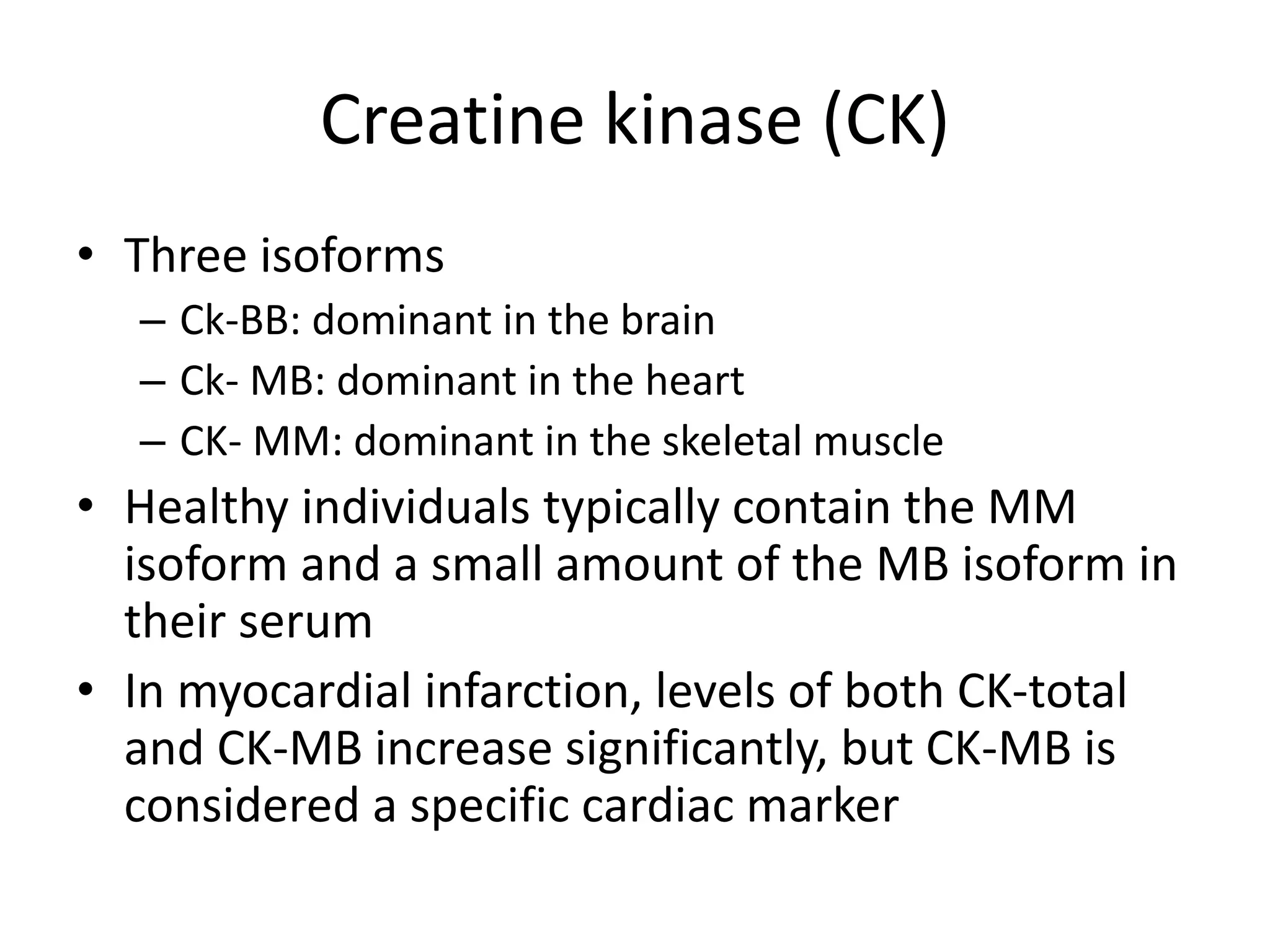 Creatine kinase (CK)

• Three isoforms
  – Ck-BB: dominant in the brain
  – Ck- MB: dominant in the heart
  – CK- MM: dominant in the skeletal muscle
• Healthy individuals typically contain the MM isoform and a small amount of the MB isoform in their serum
• In myocardial infarction, levels of both CK-total and CK-MB increase significantly, but CK-MB is considered a specific cardiac marker